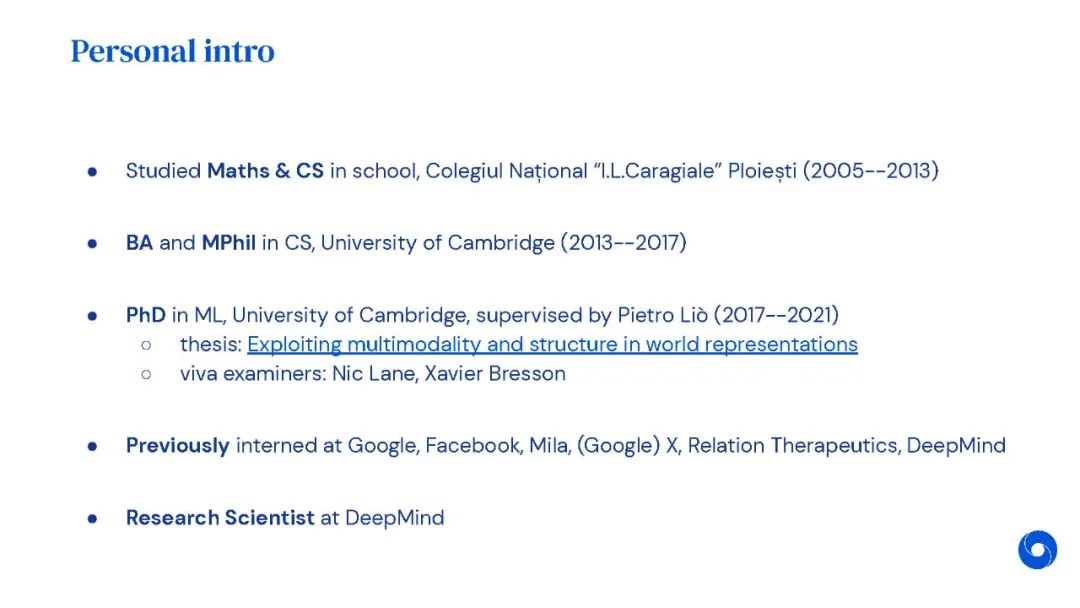 Personal intro

• Studied Maths & CS in school, Colegiul Național "I.L.Caragiale" Ploiești (2005--2013)

• BA and MPhil in CS, University of Cambridge (2013--2017)

• PhD in ML, University of Cambridge, supervised by Pietro Liò (2017--2021)
○ thesis: Exploiting multimodality and structure in world representations
○ viva examiners: Nic Lane, Xavier Bresson

• Previously interned at Google, Facebook, Mila, (Google) X, Relation Therapeutics, DeepMind

• Research Scientist at DeepMind